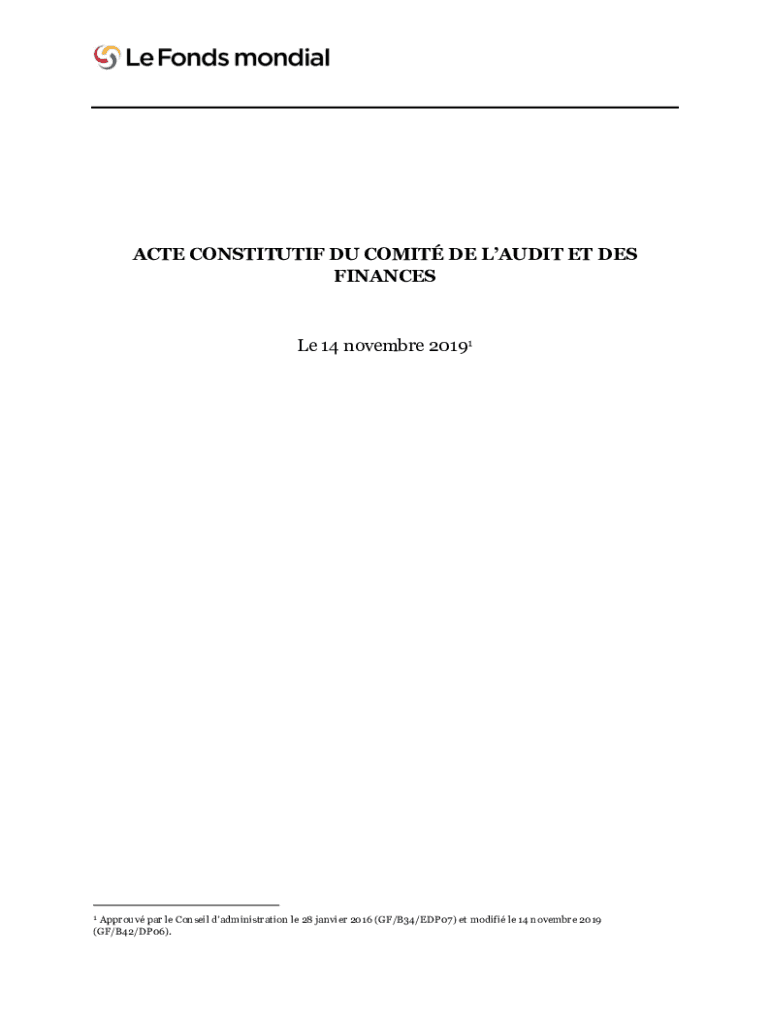 Le Fonds mondial

ACTE CONSTITUTIF DU COMITÉ DE L'AUDIT ET DES FINANCES

Le 14 novembre 2019$^{1}$

$^{1}$ Approuvé par le Conseil d'administration le 28 janvier 2016 (GF/B34/EDP07) et modifié le 14 novembre 2019 (GF/B42/DP06).